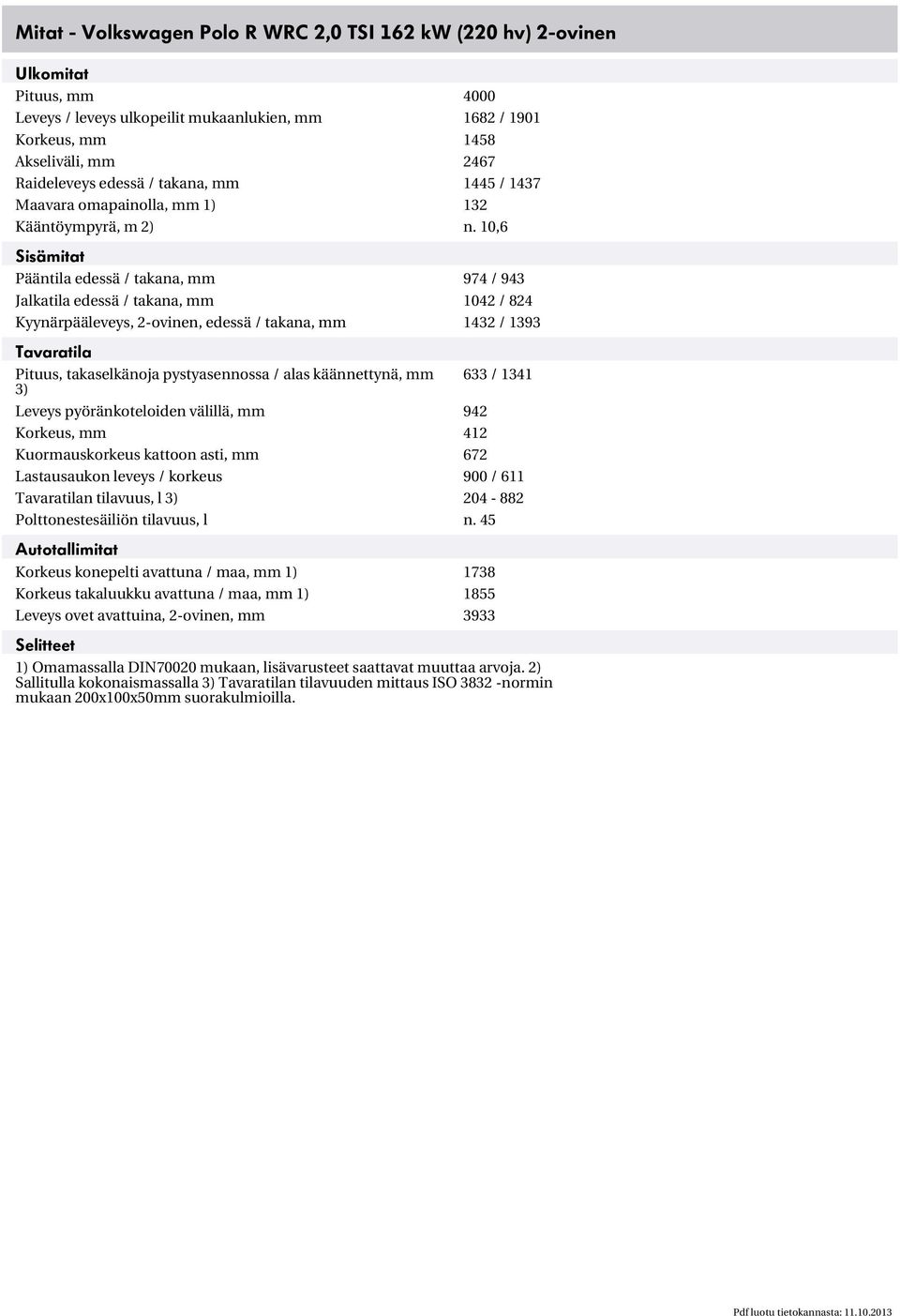 Mitat - Volkswagen Polo R WRC 2,0 TSI 162 kW (220 hv) 2-ovinen

Ulkomitat

| | |
|---|---|
| Pituus, mm | 4000 |
| Leveys / leveys ulkopeilit mukaanlukien, mm | 1682 / 1901 |
| Korkeus, mm | 1458 |
| Akseliväli, mm | 2467 |
| Raideleveys edessä / takana, mm | 1445 / 1437 |
| Maavara omapainolla, mm 1) | 132 |
| Kääntöympyrä, m 2) | n. 10,6 |

Sisämitat

| | |
|---|---|
| Pääntila edessä / takana, mm | 974 / 943 |
| Jalkatila edessä / takana, mm | 1042 / 824 |
| Kyynärpääleveys, 2-ovinen, edessä / takana, mm | 1432 / 1393 |

Tavaratila

| | |
|---|---|
| Pituus, takaselkänoja pystyasennossa / alas käännettynä, mm 3) | 633 / 1341 |
| Leveys pyöränkoteloiden välillä, mm | 942 |
| Korkeus, mm | 412 |
| Kuormauskorkeus kattoon asti, mm | 672 |
| Lastausaukon leveys / korkeus | 900 / 611 |
| Tavaratilan tilavuus, l 3) | 204 - 882 |
| Polttonestesäiliön tilavuus, l | n. 45 |

Autotallimitat

| | |
|---|---|
| Korkeus konepelti avattuna / maa, mm 1) | 1738 |
| Korkeus takaluukku avattuna / maa, mm 1) | 1855 |
| Leveys ovet avattuina, 2-ovinen, mm | 3933 |

Selitteet

1) Omamassalla DIN70020 mukaan, lisävarusteet saattavat muuttaa arvoja. 2) Sallitulla kokonaismassalla 3) Tavaratilan tilavuuden mittaus ISO 3832 -normin mukaan 200x100x50mm suorakulmioilla.

Pdf luotu tietokannasta: 11.10.2013